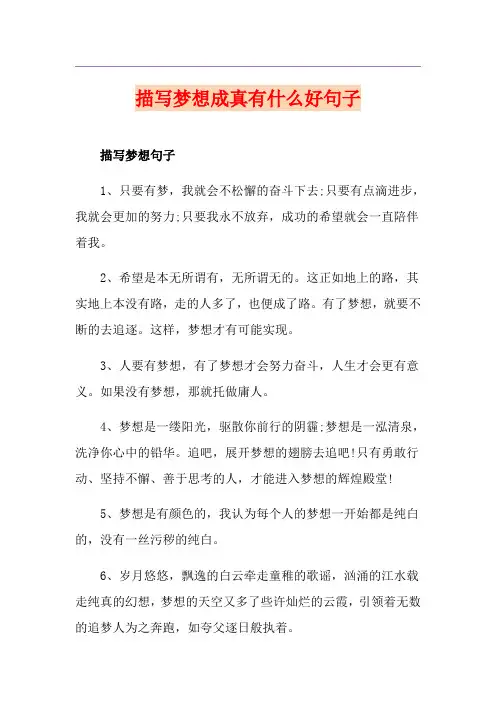 描写梦想成真有什么好句子

描写梦想句子

1、只要有梦，我就会不松懈的奋斗下去;只要有点滴进步，我就会更加的努力;只要我永不放弃，成功的希望就会一直陪伴着我。

2、希望是本无所谓有，无所谓无的。这正如地上的路，其实地上本没有路，走的人多了，也便成了路。有了梦想，就要不断的去追逐。这样，梦想才有可能实现。

3、人要有梦想，有了梦想才会努力奋斗，人生才会更有意义。如果没有梦想，那就托做庸人。

4、梦想是一缕阳光，驱散你前行的阴霾;梦想是一泓清泉，洗净你心中的铅华。追吧，展开梦想的翅膀去追吧!只有勇敢行动、坚持不懈、善于思考的人，才能进入梦想的辉煌殿堂!

5、梦想是有颜色的，我认为每个人的梦想一开始都是纯白的，没有一丝污秽的纯白。

6、岁月悠悠，飘逸的白云牵走童稚的歌谣，汹涌的江水载走纯真的幻想，梦想的天空又多了些许灿烂的云霞，引领着无数的追梦人为之奔跑，如夸父逐日般执着。